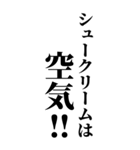 シュークリームは

空気‼